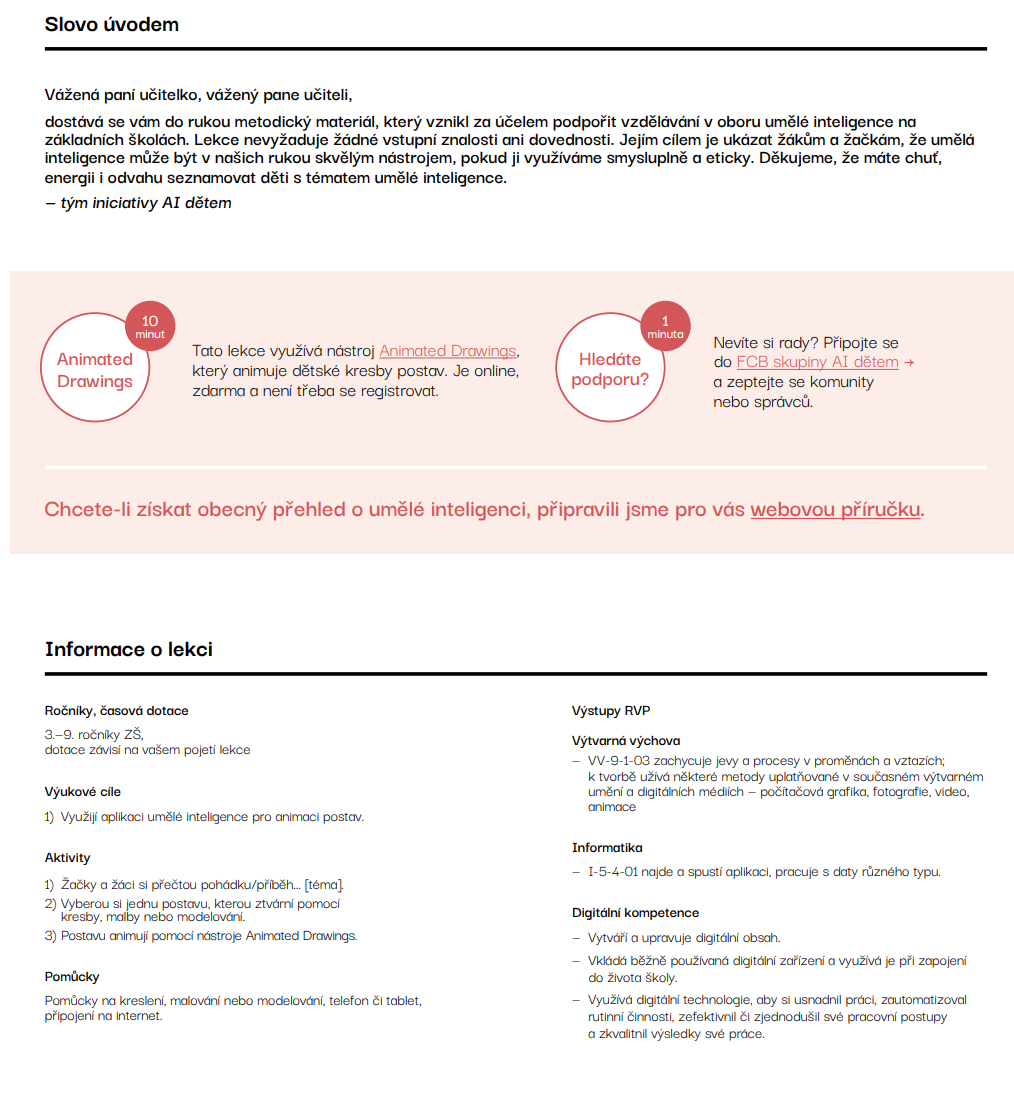 Slovo úvodem

Vážená paní učitelko, vážený pane učiteli,

dostává se vám do rukou metodický materiál, který vznikl za účelem podpořit vzdělávání v oboru umělé inteligence na základních školách. Lekce nevyžaduje žádné vstupní znalosti ani dovednosti. Jejím cílem je ukázat žákům a žačkám, že umělá inteligence může být v našich rukou skvělým nástrojem, pokud ji využíváme smysluplně a eticky. Děkujeme, že máte chuť, energii i odvahu seznamovat děti s tématem umělé inteligence.

– tým iniciativy AI dětem

10 minut

Animated Drawings

Tato lekce využívá nástroj Animated Drawings, který animuje dětské kresby postav. Je online, zdarma a není třeba se registrovat.

1 minuta

Hledáte podporu?

Nevíte si rady? Připojte se do FCB skupiny AI dětem → a zeptejte se komunity nebo správců.

Chcete-li získat obecný přehled o umělé inteligenci, připravili jsme pro vás webovou příručku.

Informace o lekci

Ročníky, časová dotace

3.–9. ročníky ZŠ,
dotace závisí na vašem pojetí lekce

Výukové cíle

1) Využijí aplikaci umělé inteligence pro animaci postav.

Aktivity

1) Žačky a žáci si přečtou pohádku/příběh… [téma].
2) Vyberou si jednu postavu, kterou ztvární pomocí kresby, malby nebo modelování.
3) Postavu animují pomocí nástroje Animated Drawings.

Pomůcky

Pomůcky na kreslení, malování nebo modelování, telefon či tablet, připojení na internet.

Výstupy RVP

Výtvarná výchova

– VV-9-1-03 zachycuje jevy a procesy v proměnách a vztazích; k tvorbě užívá některé metody uplatňované v současném výtvarném umění a digitálních médiích – počítačová grafika, fotografie, video, animace

Informatika

– I-5-4-01 najde a spustí aplikaci, pracuje s daty různého typu.

Digitální kompetence

– Vytváří a upravuje digitální obsah.
– Vkládá běžně používaná digitální zařízení a využívá je při zapojení do života školy.
– Využívá digitální technologie, aby si usnadnil práci, zautomatizoval rutinní činnosti, zefektivnil či zjednodušil své pracovní postupy a zkvalitnil výsledky své práce.